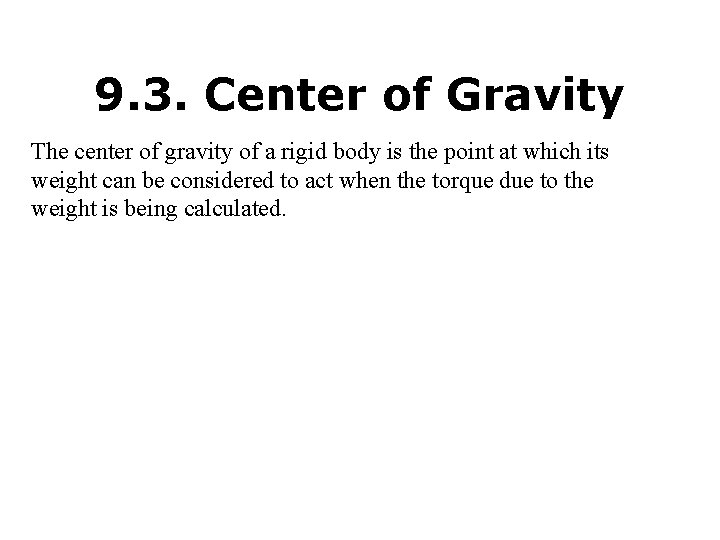 9.3. Center of Gravity

The center of gravity of a rigid body is the point at which its weight can be considered to act when the torque due to the weight is being calculated.